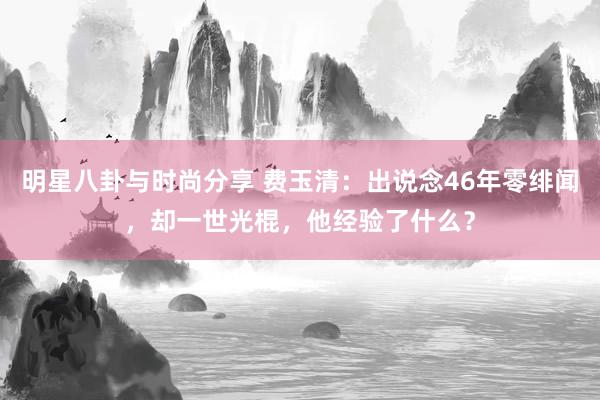 明星八卦与时尚分享 费玉清：出说念46年零绯闻，却一世光棍，他经验了什么？